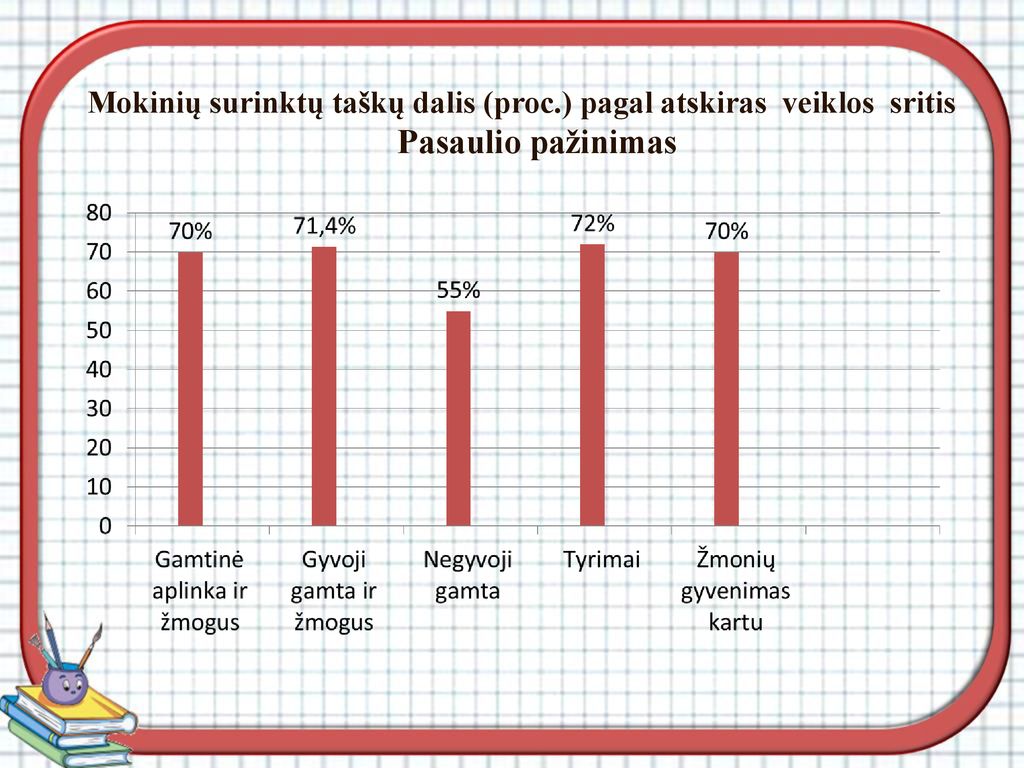 Mokinių surinktų taškų dalis (proc.) pagal atskiras veiklos sritis
Pasaulio pažinimas

80
70
60
50
40
30
20
10
0

70%
71,4%
55%
72%
70%

Gamtinė aplinka ir žmogus
Gyvoji gamta ir žmogus
Negyvoji gamta
Tyrimai
Žmonių gyvenimas kartu